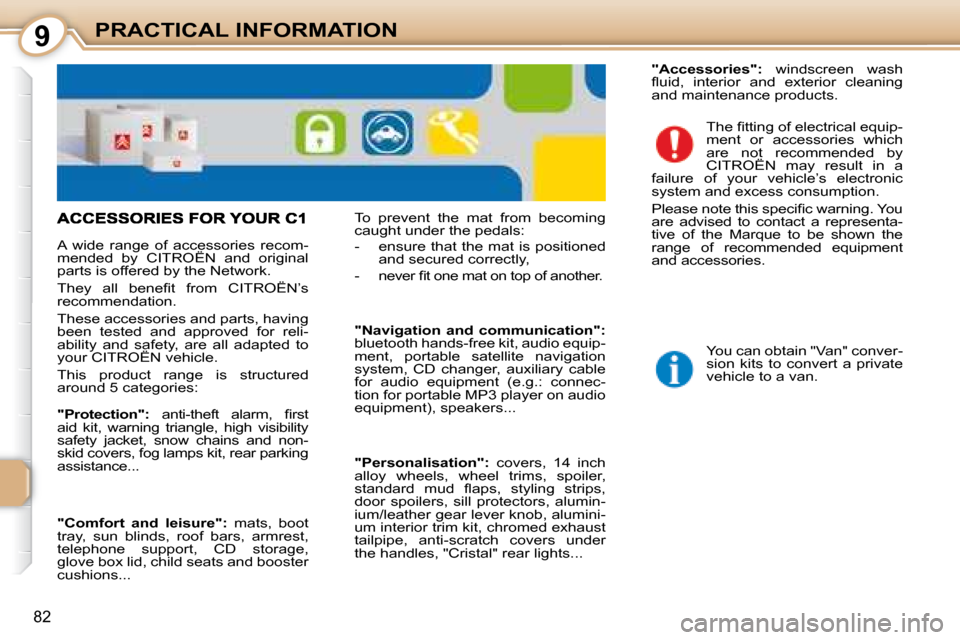 9 PRACTICAL INFORMATION

ACCESSORIES FOR YOUR C1

A wide range of accessories recommended by CITROËN and original parts is offered by the Network.

They all benefit from CITROËN's recommendation.

These accessories and parts, having been tested and approved for reliability and safety, are all adapted to your CITROËN vehicle.

This product range is structured around 5 categories:

"Protection": anti-theft alarm, first aid kit, warning triangle, high visibility safety jacket, snow chains and non-skid covers, fog lamps kit, rear parking assistance...

"Comfort and leisure": mats, boot tray, sun blinds, roof bars, armrest, telephone support, CD storage, glove box lid, child seats and booster cushions...

To prevent the mat from becoming caught under the pedals:

- ensure that the mat is positioned and secured correctly,

- never fit one mat on top of another.

"Navigation and communication": bluetooth hands-free kit, audio equipment, portable satellite navigation system, CD changer, auxiliary cable for audio equipment (e.g.: connection for portable MP3 player on audio equipment), speakers...

"Personalisation": covers, 14 inch alloy wheels, wheel trims, spoiler, standard mud flaps, styling strips, door spoilers, sill protectors, aluminium/leather gear lever knob, aluminium interior trim kit, chromed exhaust tailpipe, anti-scratch covers under the handles, "Cristal" rear lights...

"Accessories": windscreen wash fluid, interior and exterior cleaning and maintenance products.

The fitting of electrical equipment or accessories which are not recommended by CITROËN may result in a failure of your vehicle's electronic system and excess consumption.

Please note this specific warning. You are advised to contact a representative of the Marque to be shown the range of recommended equipment and accessories.

You can obtain "Van" conversion kits to convert a private vehicle to a van.

82

carmanualsonline.info